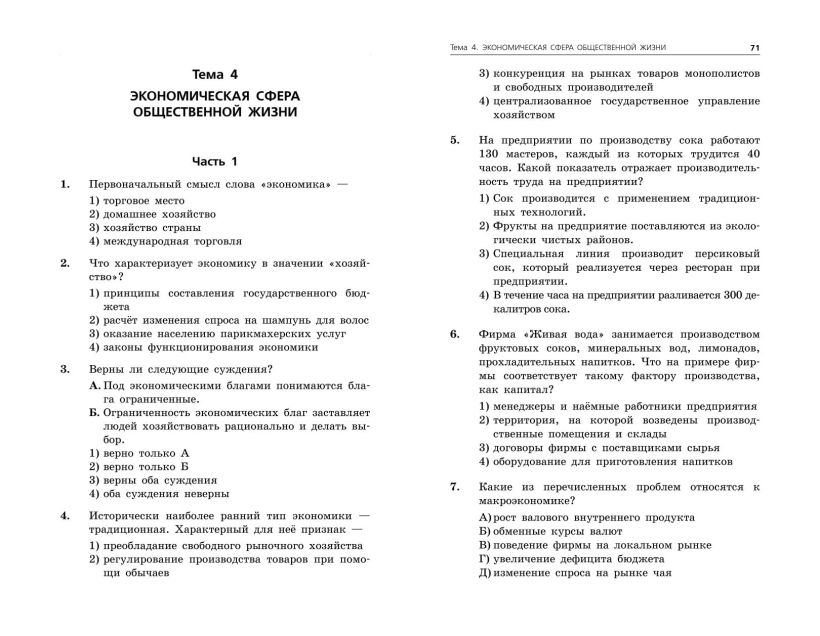 Тема 4

ЭКОНОМИЧЕСКАЯ СФЕРА ОБЩЕСТВЕННОЙ ЖИЗНИ

Часть 1

1. Первоначальный смысл слова «экономика» —
1) торговое место
2) домашнее хозяйство
3) хозяйство страны
4) международная торговля

2. Что характеризует экономику в значении «хозяйство»?
1) принципы составления государственного бюджета
2) расчёт изменения спроса на шампунь для волос
3) оказание населению парикмахерских услуг
4) законы функционирования экономики

3. Верны ли следующие суждения?
А. Под экономическими благами понимаются блага ограниченные.
Б. Ограниченность экономических благ заставляет людей хозяйствовать рационально и делать выбор.
1) верно только А
2) верно только Б
3) верны оба суждения
4) оба суждения неверны

4. Исторически наиболее ранний тип экономики — традиционная. Характерный для неё признак —
1) преобладание свободного рыночного хозяйства
2) регулирование производства товаров при помощи обычаев

Тема 4. ЭКОНОМИЧЕСКАЯ СФЕРА ОБЩЕСТВЕННОЙ ЖИЗНИ 71

3) конкуренция на рынках товаров монополистов и свободных производителей
4) централизованное государственное управление хозяйством

5. На предприятии по производству сока работают 130 мастеров, каждый из которых трудится 40 часов. Какой показатель отражает производительность труда на предприятии?
1) Сок производится с применением традиционных технологий.
2) Фрукты на предприятие поставляются из экологически чистых районов.
3) Специальная линия производит персиковый сок, который реализуется через ресторан при предприятии.
4) В течение часа на предприятии разливается 300 декалитров сока.

6. Фирма «Живая вода» занимается производством фруктовых соков, минеральных вод, лимонадов, прохладительных напитков. Что на примере фирмы соответствует такому фактору производства, как капитал?
1) менеджеры и наёмные работники предприятия
2) территория, на которой возведены производственные помещения и склады
3) договоры фирмы с поставщиками сырья
4) оборудование для приготовления напитков

7. Какие из перечисленных проблем относятся к макроэкономике?
А) рост валового внутреннего продукта
Б) обменные курсы валют
В) поведение фирмы на локальном рынке
Г) увеличение дефицита бюджета
Д) изменение спроса на рынке чая